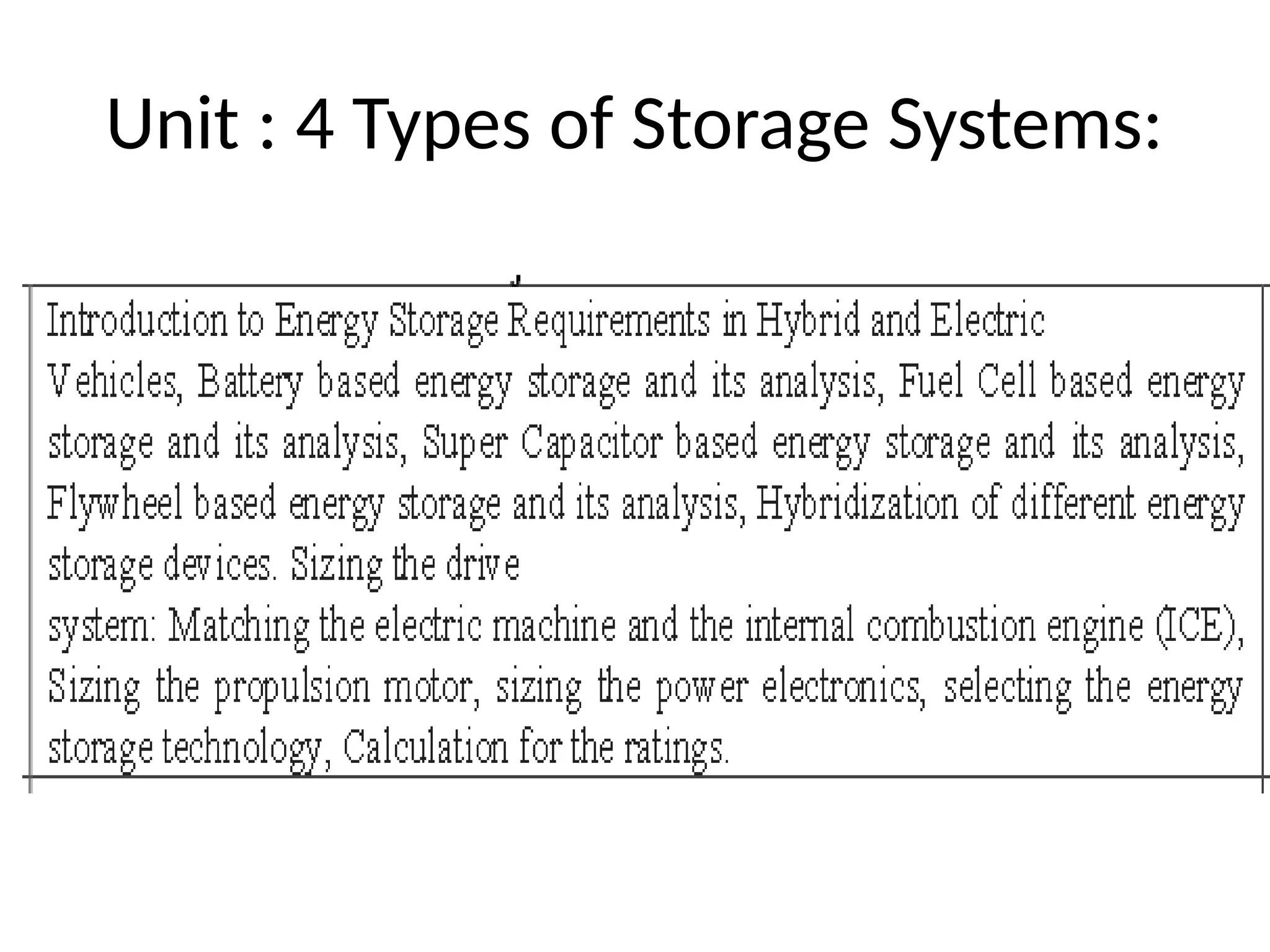 Unit : 4 Types of Storage Systems:

Introduction to Energy Storage Requirements in Hybrid and Electric Vehicles, Battery based energy storage and its analysis, Fuel Cell based energy storage and its analysis, Super Capacitor based energy storage and its analysis, Flywheel based energy storage and its analysis, Hybridization of different energy storage devices. Sizing the drive system: Matching the electric machine and the internal combustion engine (ICE), Sizing the propulsion motor, sizing the power electronics, selecting the energy storage technology, Calculation for the ratings.